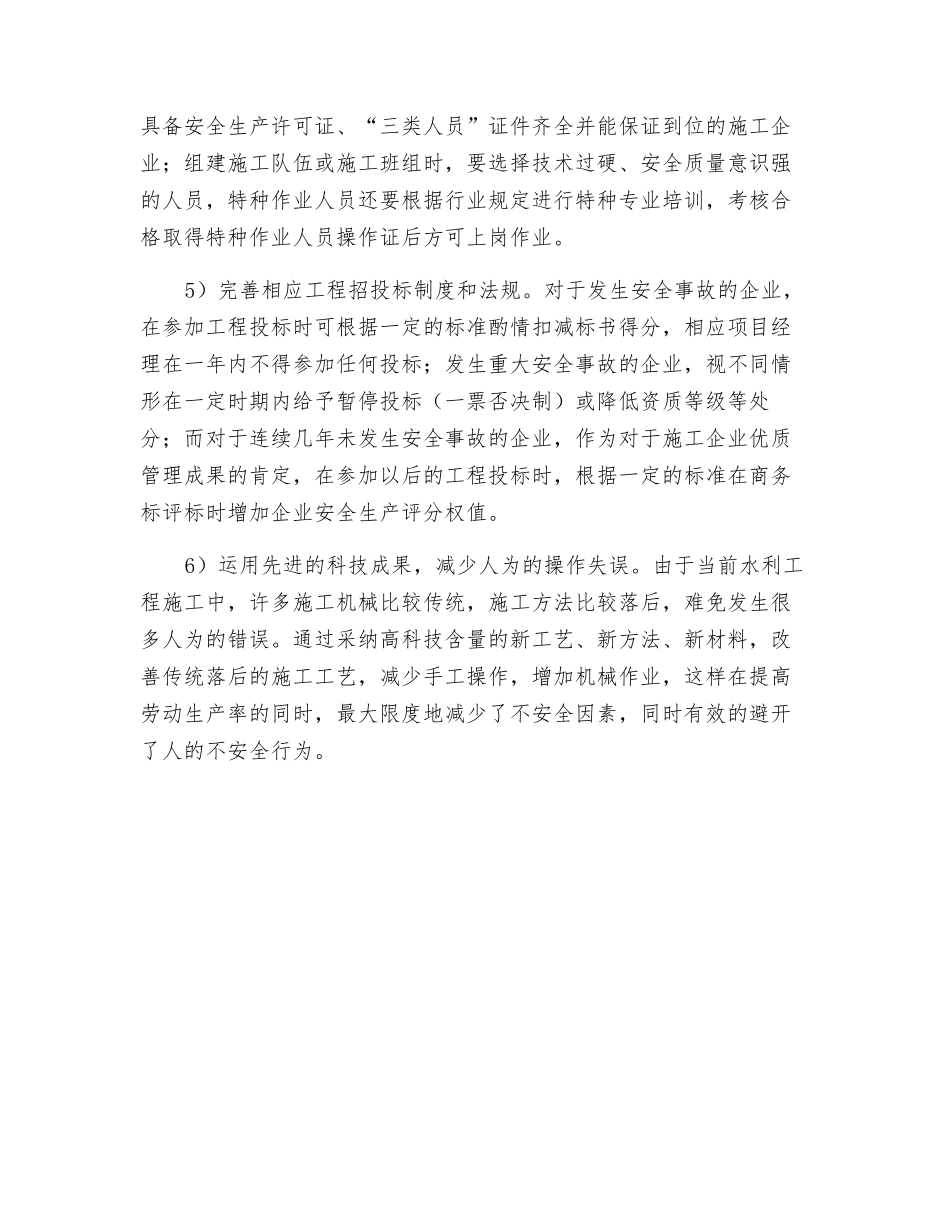 具备安全生产许可证、“三类人员”证件齐全并能保证到位的施工企业；组建施工队伍或施工班组时，要选择技术过硬、安全质量意识强的人员，特种作业人员还要根据行业规定进行特种专业培训，考核合格取得特种作业人员操作证后方可上岗作业。

5）完善相应工程招投标制度和法规。对于发生安全事故的企业，在参加工程投标时可根据一定的标准酌情扣减标书得分，相应项目经理在一年内不得参加任何投标；发生重大安全事故的企业，视不同情形在一定时期内给予暂停投标（一票否决制）或降低资质等级等处分；而对于连续几年未发生安全事故的企业，作为对于施工企业优质管理成果的肯定，在参加以后的工程投标时，根据一定的标准在商务标评标时增加企业安全生产评分权值。

6）运用先进的科技成果，减少人为的操作失误。由于当前水利工程施工中，许多施工机械比较传统，施工方法比较落后，难免发生很多人为的错误。通过采纳高科技含量的新工艺、新方法、新材料，改善传统落后的施工工艺，减少手工操作，增加机械作业，这样在提高劳动生产率的同时，最大限度地减少了不安全因素，同时有效的避开了人的不安全行为。